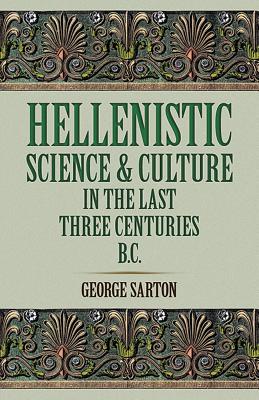 HELLENISTIC
SCIENCE & CULTURE
IN THE LAST
THREE CENTURIES
B.C.

GEORGE SARTON